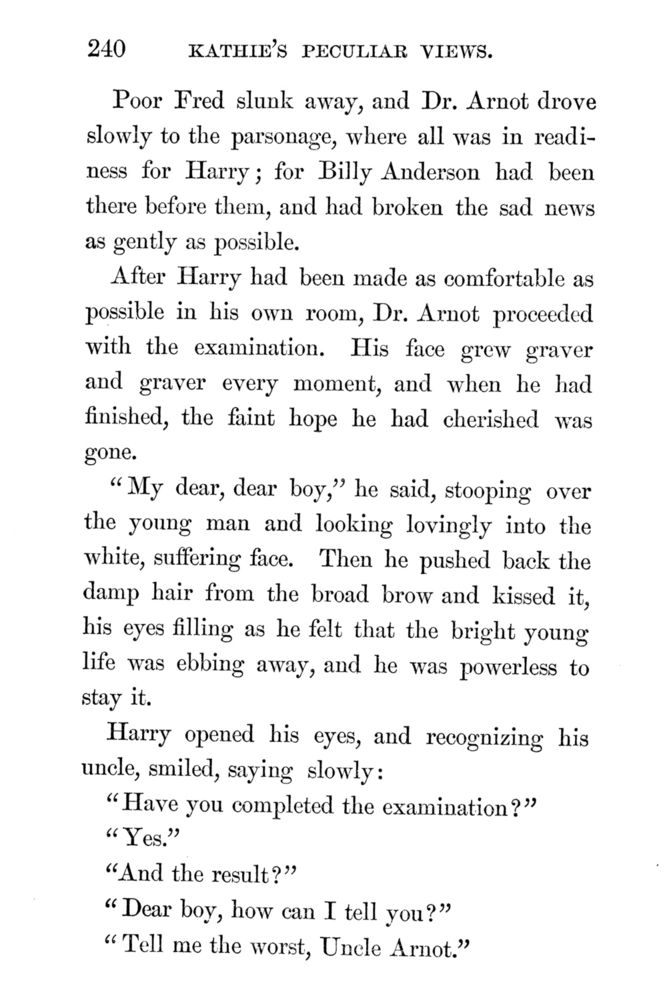 240 KATHIE'S PECULIAR VIEWS.

Poor Fred slunk away, and Dr. Arnot drove slowly to the parsonage, where all was in readiness for Harry; for Billy Anderson had been there before them, and had broken the sad news as gently as possible.

After Harry had been made as comfortable as possible in his own room, Dr. Arnot proceeded with the examination. His face grew graver and graver every moment, and when he had finished, the faint hope he had cherished was gone.

"My dear, dear boy," he said, stooping over the young man and looking lovingly into the white, suffering face. Then he pushed back the damp hair from the broad brow and kissed it, his eyes filling as he felt that the bright young life was ebbing away, and he was powerless to stay it.

Harry opened his eyes, and recognizing his uncle, smiled, saying slowly:

"Have you completed the examination?"

"Yes."

"And the result?"

"Dear boy, how can I tell you?"

"Tell me the worst, Uncle Arnot."